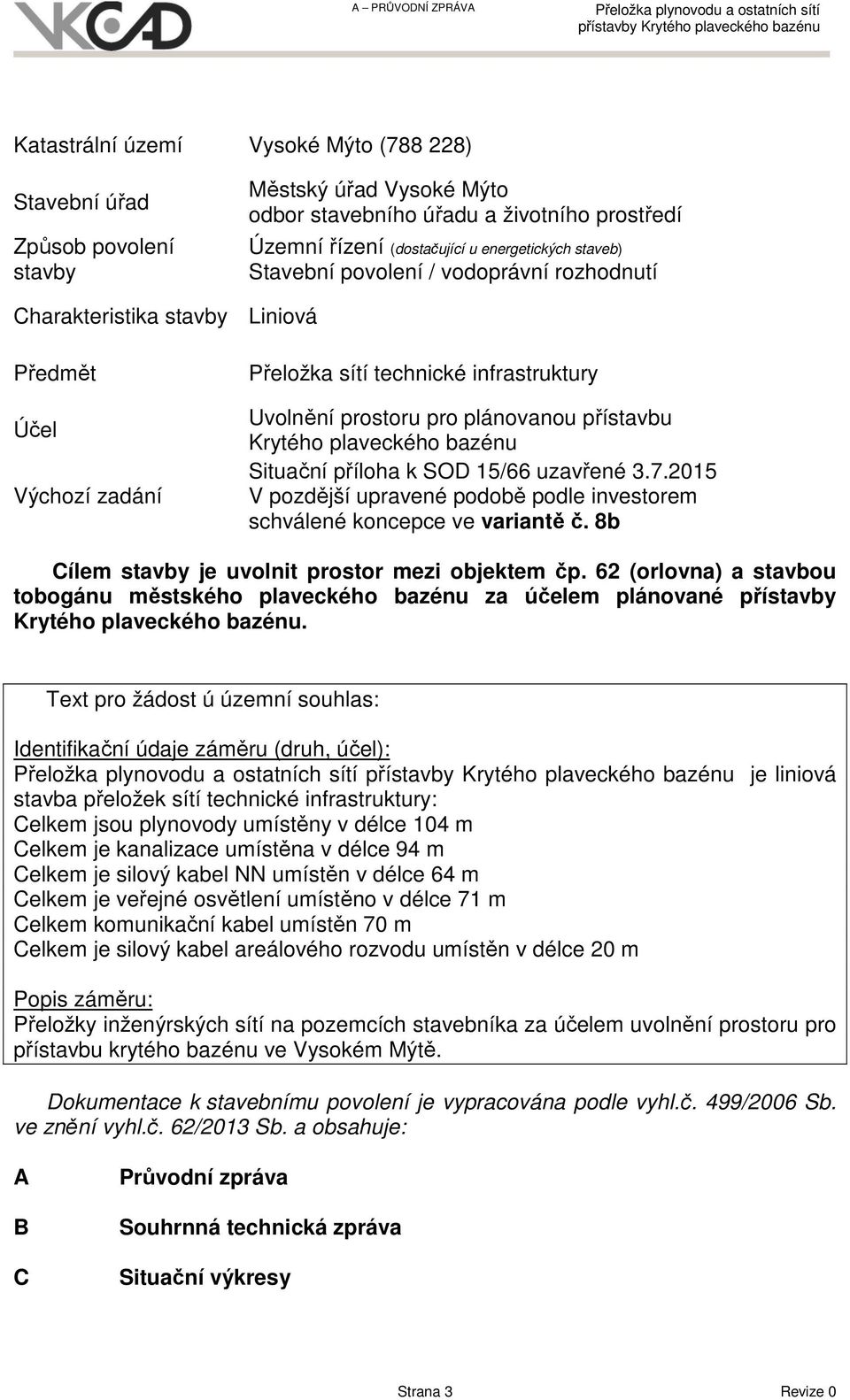 VKCAD

A – PRŮVODNÍ ZPRÁVA

Přeložka plynovodu a ostatních sítí přístavby Krytého plaveckého bazénu

| | |
|---|---|
| Katastrální území | Vysoké Mýto (788 228) |
| Stavební úřad | Městský úřad Vysoké Mýto odbor stavebního úřadu a životního prostředí |
| Způsob povolení stavby | Územní řízení (dostačující u energetických staveb) Stavební povolení / vodoprávní rozhodnutí |
| Charakteristika stavby | Liniová |
| Předmět | Přeložka sítí technické infrastruktury |
| Účel | Uvolnění prostoru pro plánovanou přístavbu Krytého plaveckého bazénu |
| Výchozí zadání | Situační příloha k SOD 15/66 uzavřené 3.7.2015 V pozdější upravené podobě podle investorem schválené koncepce ve variantě č. 8b |

Cílem stavby je uvolnit prostor mezi objektem čp. 62 (orlovna) a stavbou tobogánu městského plaveckého bazénu za účelem plánované přístavby Krytého plaveckého bazénu.

Text pro žádost ú územní souhlas:

Identifikační údaje záměru (druh, účel):
Přeložka plynovodu a ostatních sítí přístavby Krytého plaveckého bazénu je liniová stavba přeložek sítí technické infrastruktury:
Celkem jsou plynovody umístěny v délce 104 m
Celkem je kanalizace umístěna v délce 94 m
Celkem je silový kabel NN umístěn v délce 64 m
Celkem je veřejné osvětlení umístěno v délce 71 m
Celkem komunikační kabel umístěn 70 m
Celkem je silový kabel areálového rozvodu umístěn v délce 20 m

Popis záměru:
Přeložky inženýrských sítí na pozemcích stavebníka za účelem uvolnění prostoru pro přístavbu krytého bazénu ve Vysokém Mýtě.

Dokumentace k stavebnímu povolení je vypracována podle vyhl.č. 499/2006 Sb. ve znění vyhl.č. 62/2013 Sb. a obsahuje:

A Průvodní zpráva

B Souhrnná technická zpráva

C Situační výkresy

Strana 3 Revize 0